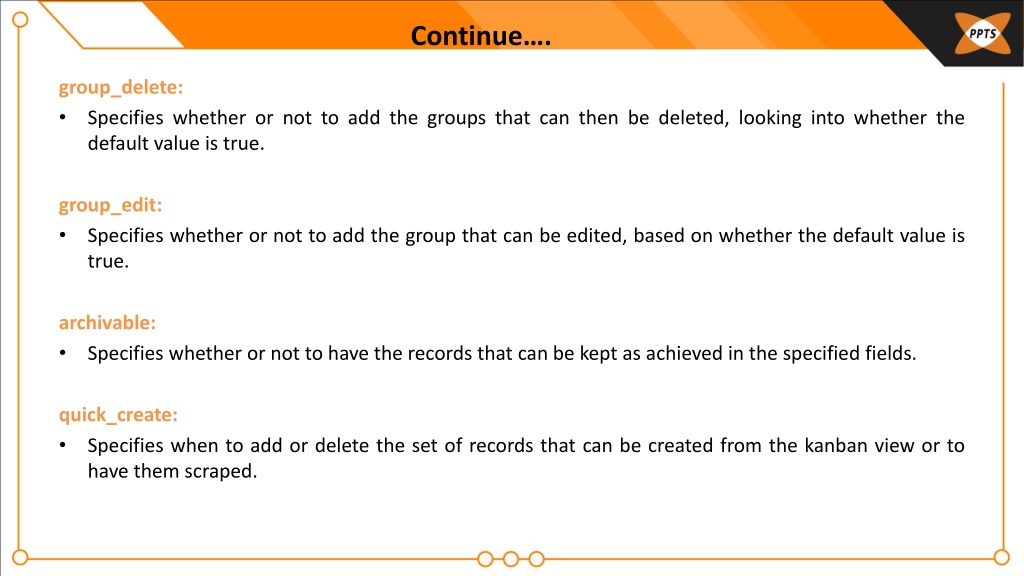 Continue….

PPTS

group_delete:

• Specifies whether or not to add the groups that can then be deleted, looking into whether the default value is true.

group_edit:

• Specifies whether or not to add the group that can be edited, based on whether the default value is true.

archivable:

• Specifies whether or not to have the records that can be kept as achieved in the specified fields.

quick_create:

• Specifies when to add or delete the set of records that can be created from the kanban view or to have them scraped.